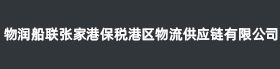 物润船联张家港保税港区物流供应链有限公司